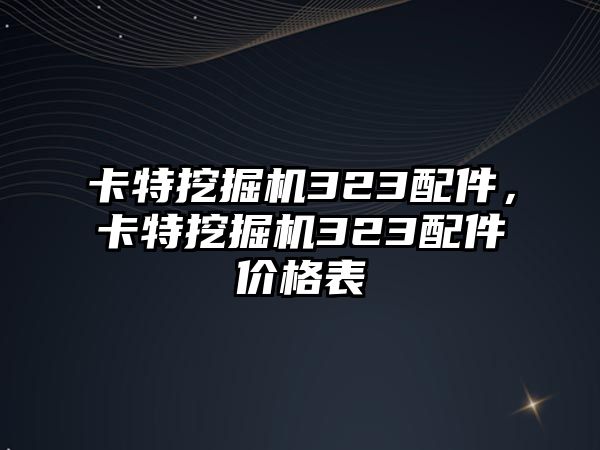 卡特挖掘机323配件，卡特挖掘机323配件价格表